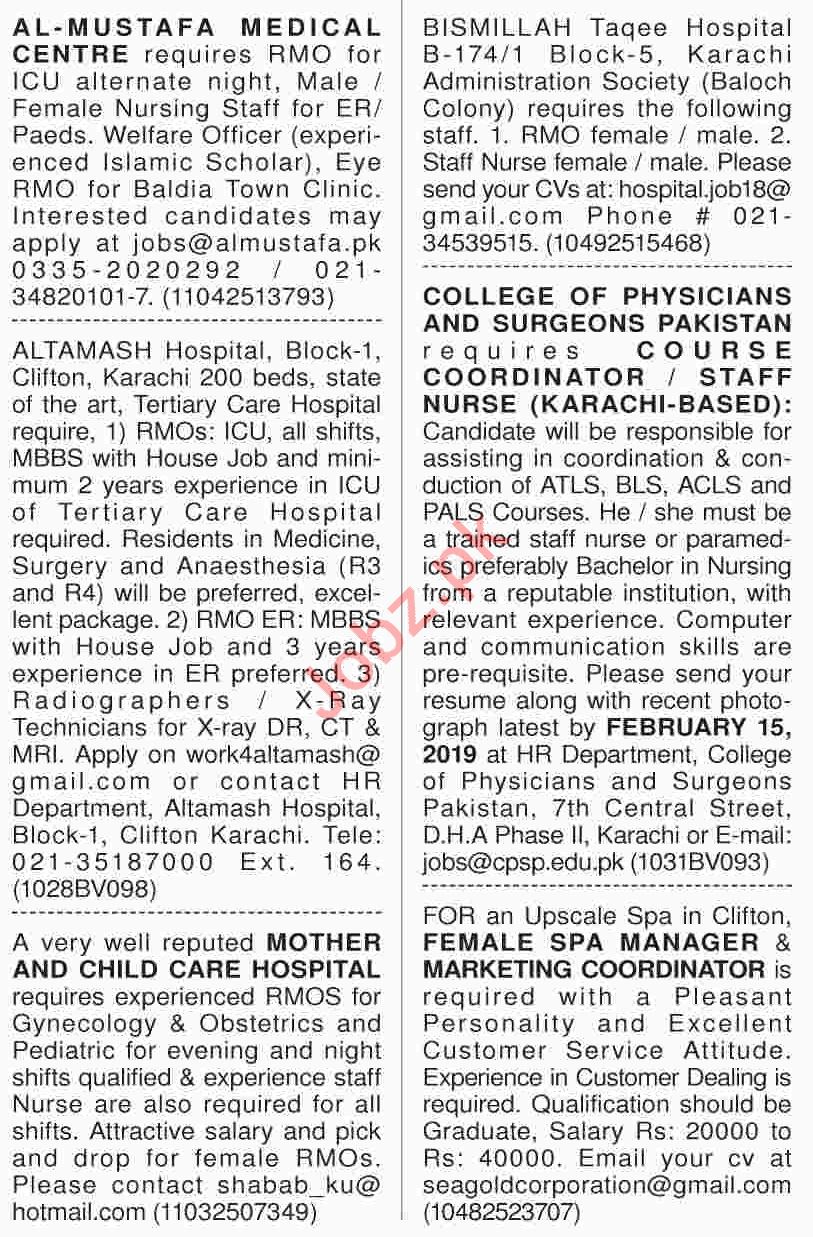 AL-MUSTAFA MEDICAL CENTRE requires RMO for ICU alternate night, Male / Female Nursing Staff for ER/ Paeds. Welfare Officer (experienced Islamic Scholar), Eye RMO for Baldia Town Clinic. Interested candidates may apply at jobs@almustafa.pk 0335-2020292 / 021-34820101-7. (11042513793)

ALTAMASH Hospital, Block-1, Clifton, Karachi 200 beds, state of the art, Tertiary Care Hospital require, 1) RMOs: ICU, all shifts, MBBS with House Job and minimum 2 years experience in ICU of Tertiary Care Hospital required. Residents in Medicine, Surgery and Anaesthesia (R3 and R4) will be preferred, excellent package. 2) RMO ER: MBBS with House Job and 3 years experience in ER preferred. 3) Radiographers / X-Ray Technicians for X-ray DR, CT & MRI. Apply on work4altamash@gmail.com or contact HR Department, Altamash Hospital, Block-1, Clifton Karachi. Tele: 021-35187000 Ext. 164. (1028BV098)

A very well reputed MOTHER AND CHILD CARE HOSPITAL requires experienced RMOS for Gynecology & Obstetrics and Pediatric for evening and night shifts qualified & experience staff Nurse are also required for all shifts. Attractive salary and pick and drop for female RMOs. Please contact shabab_ku@hotmail.com (11032507349)

BISMILLAH Taqee Hospital B-174/1 Block-5, Karachi Administration Society (Baloch Colony) requires the following staff. 1. RMO female / male. 2. Staff Nurse female / male. Please send your CVs at: hospital.job18@gmail.com Phone # 021-34539515. (10492515468)

COLLEGE OF PHYSICIANS AND SURGEONS PAKISTAN requires COURSE COORDINATOR / STAFF NURSE (KARACHI-BASED): Candidate will be responsible for assisting in coordination & conduction of ATLS, BLS, ACLS and PALS Courses. He / she must be a trained staff nurse or paramedics preferably Bachelor in Nursing from a reputable institution, with relevant experience. Computer and communication skills are pre-requisite. Please send your resume along with recent photograph latest by FEBRUARY 15, 2019 at HR Department, College of Physicians and Surgeons Pakistan, 7th Central Street, D.H.A Phase II, Karachi or E-mail: jobs@cpsp.edu.pk (1031BV093)

FOR an Upscale Spa in Clifton, FEMALE SPA MANAGER & MARKETING COORDINATOR is required with a Pleasant Personality and Excellent Customer Service Attitude. Experience in Customer Dealing is required. Qualification should be Graduate, Salary Rs: 20000 to Rs: 40000. Email your cv at seagoldcorporation@gmail.com (10482523707)

Jobz.pk